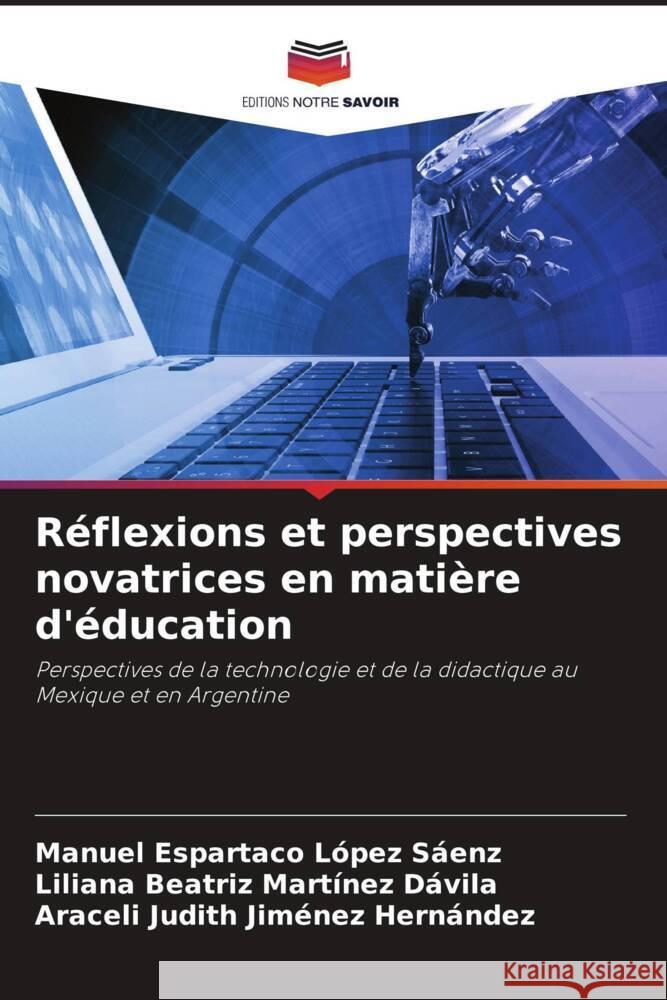 EDITIONS NOTRE SAVOIR

Réflexions et perspectives novatrices en matière d'éducation

Perspectives de la technologie et de la didactique au Mexique et en Argentine

Manuel Espartaco López Sáenz
Liliana Beatriz Martínez Dávila
Araceli Judith Jiménez Hernández